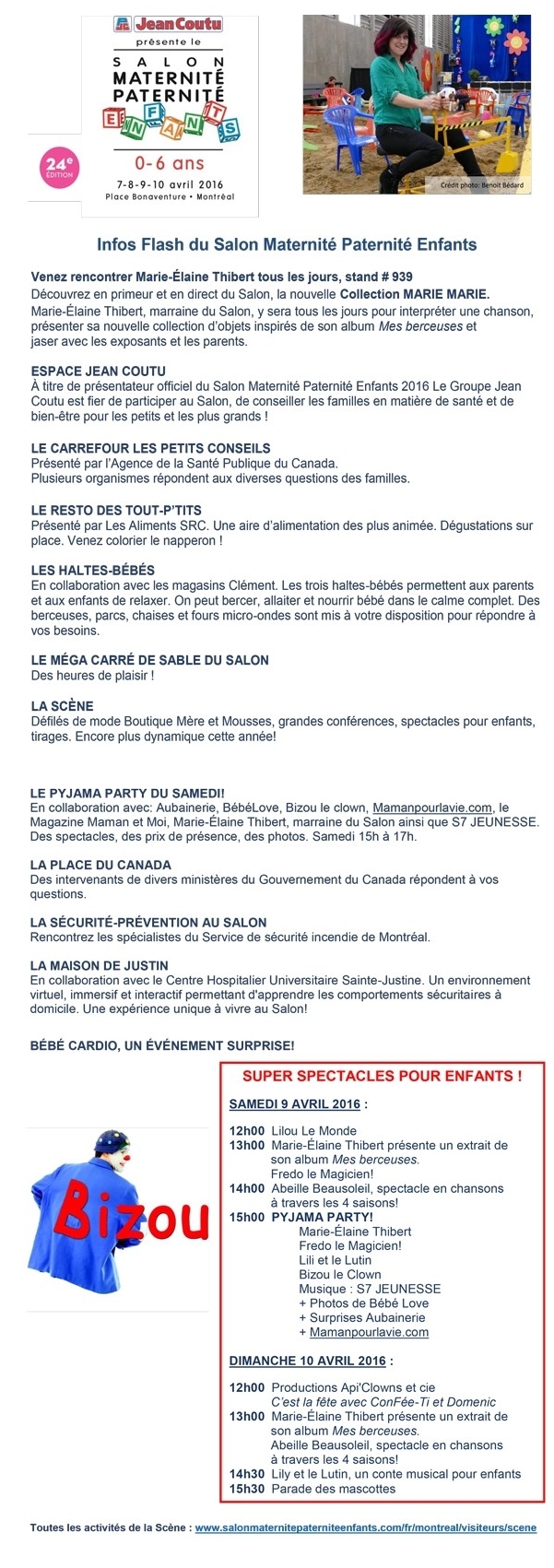 Jean Coutu
présente le
SALON
MATERNITÉ
PATERNITÉ
ENFANTS
0-6 ans
7-8-9-10 avril 2016
Place Bonaventure • Montréal
24e ÉDITION

Crédit photo: Benoit Bédard

Infos Flash du Salon Maternité Paternité Enfants

Venez rencontrer Marie-Élaine Thibert tous les jours, stand # 939
Découvrez en primeur et en direct du Salon, la nouvelle Collection MARIE MARIE.
Marie-Élaine Thibert, marraine du Salon, y sera tous les jours pour interpréter une chanson, présenter sa nouvelle collection d'objets inspirés de son album Mes berceuses et jaser avec les exposants et les parents.

ESPACE JEAN COUTU
À titre de présentateur officiel du Salon Maternité Paternité Enfants 2016 Le Groupe Jean Coutu est fier de participer au Salon, de conseiller les familles en matière de santé et de bien-être pour les petits et les plus grands !

LE CARREFOUR LES PETITS CONSEILS
Présenté par l'Agence de la Santé Publique du Canada.
Plusieurs organismes répondent aux diverses questions des familles.

LE RESTO DES TOUT-P'TITS
Présenté par Les Aliments SRC. Une aire d'alimentation des plus animée. Dégustations sur place. Venez colorier le napperon !

LES HALTES-BÉBÉS
En collaboration avec les magasins Clément. Les trois haltes-bébés permettent aux parents et aux enfants de relaxer. On peut bercer, allaiter et nourrir bébé dans le calme complet. Des berceuses, parcs, chaises et fours micro-ondes sont mis à votre disposition pour répondre à vos besoins.

LE MÉGA CARRÉ DE SABLE DU SALON
Des heures de plaisir !

LA SCÈNE
Défilés de mode Boutique Mère et Mousses, grandes conférences, spectacles pour enfants, tirages. Encore plus dynamique cette année!

LE PYJAMA PARTY DU SAMEDI!
En collaboration avec: Aubainerie, BébéLove, Bizou le clown, Mamanpourlavie.com, le Magazine Maman et Moi, Marie-Élaine Thibert, marraine du Salon ainsi que S7 JEUNESSE. Des spectacles, des prix de présence, des photos. Samedi 15h à 17h.

LA PLACE DU CANADA
Des intervenants de divers ministères du Gouvernement du Canada répondent à vos questions.

LA SÉCURITÉ-PRÉVENTION AU SALON
Rencontrez les spécialistes du Service de sécurité incendie de Montréal.

LA MAISON DE JUSTIN
En collaboration avec le Centre Hospitalier Universitaire Sainte-Justine. Un environnement virtuel, immersif et interactif permettant d'apprendre les comportements sécuritaires à domicile. Une expérience unique à vivre au Salon!

BÉBÉ CARDIO, UN ÉVÉNEMENT SURPRISE!

Bizou

SUPER SPECTACLES POUR ENFANTS !

SAMEDI 9 AVRIL 2016 :

12h00 Lilou Le Monde
13h00 Marie-Élaine Thibert présente un extrait de son album Mes berceuses.
Fredo le Magicien!
14h00 Abeille Beausoleil, spectacle en chansons à travers les 4 saisons!
15h00 PYJAMA PARTY!
Marie-Élaine Thibert
Fredo le Magicien!
Lili et le Lutin
Bizou le Clown
Musique : S7 JEUNESSE
+ Photos de Bébé Love
+ Surprises Aubainerie
+ Mamanpourlavie.com

DIMANCHE 10 AVRIL 2016 :

12h00 Productions Api'Clowns et cie
C'est la fête avec ConFée-Ti et Domenic
13h00 Marie-Élaine Thibert présente un extrait de son album Mes berceuses.
Abeille Beausoleil, spectacle en chansons à travers les 4 saisons!
14h30 Lily et le Lutin, un conte musical pour enfants
15h30 Parade des mascottes

Toutes les activités de la Scène : www.salonmaternitepaterniteenfants.com/fr/montreal/visiteurs/scene